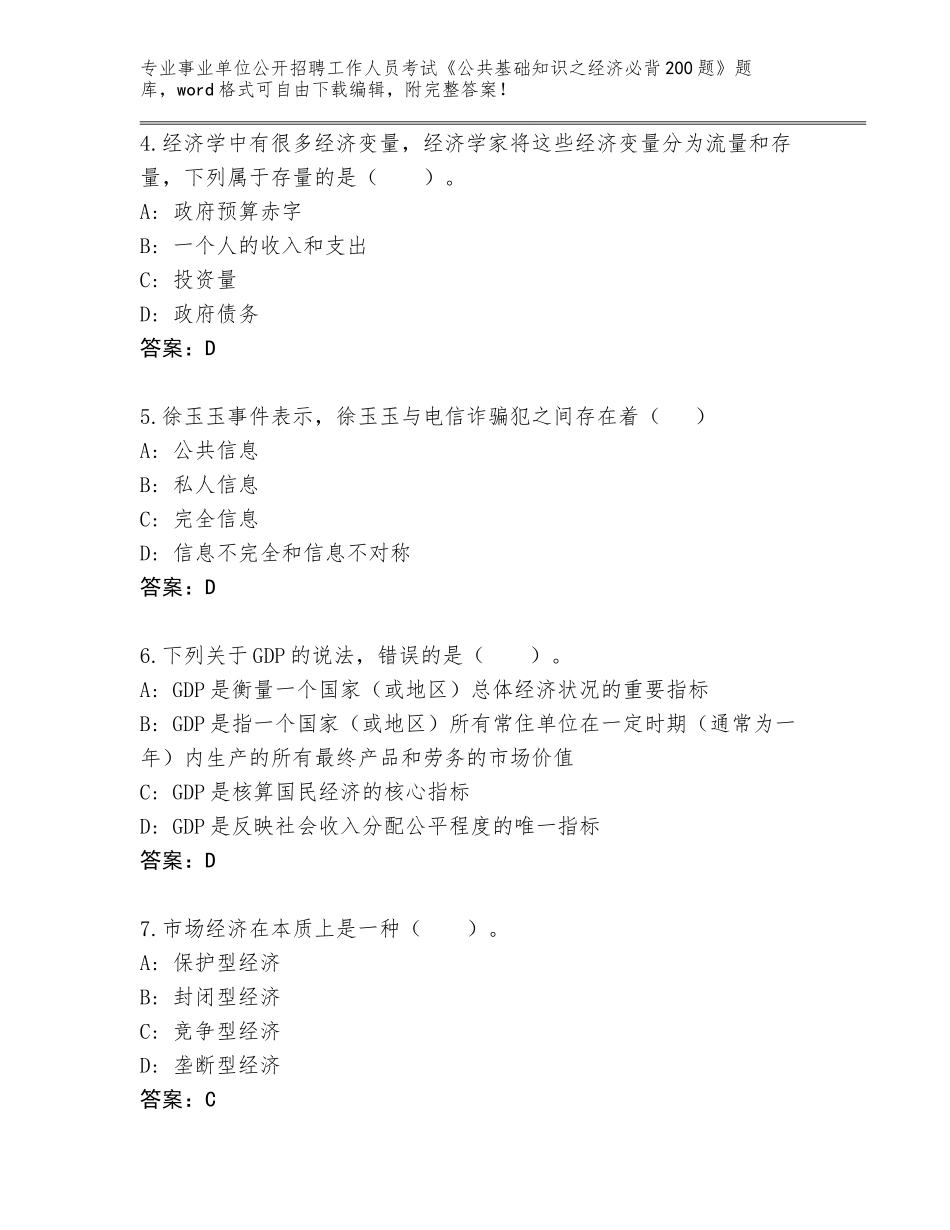 专业事业单位公开招聘工作人员考试《公共基础知识之经济必背200题》题库，word格式可自由下载编辑，附完整答案！

4.经济学中有很多经济变量，经济学家将这些经济变量分为流量和存量，下列属于存量的是（　　）。
A：政府预算赤字
B：一个人的收入和支出
C：投资量
D：政府债务
答案：D

5.徐玉玉事件表示，徐玉玉与电信诈骗犯之间存在着（　　）
A：公共信息
B：私人信息
C：完全信息
D：信息不完全和信息不对称
答案：D

6.下列关于GDP的说法，错误的是（　　）。
A：GDP是衡量一个国家（或地区）总体经济状况的重要指标
B：GDP是指一个国家（或地区）所有常住单位在一定时期（通常为一年）内生产的所有最终产品和劳务的市场价值
C：GDP是核算国民经济的核心指标
D：GDP是反映社会收入分配公平程度的唯一指标
答案：D

7.市场经济在本质上是一种（　　）。
A：保护型经济
B：封闭型经济
C：竞争型经济
D：垄断型经济
答案：C